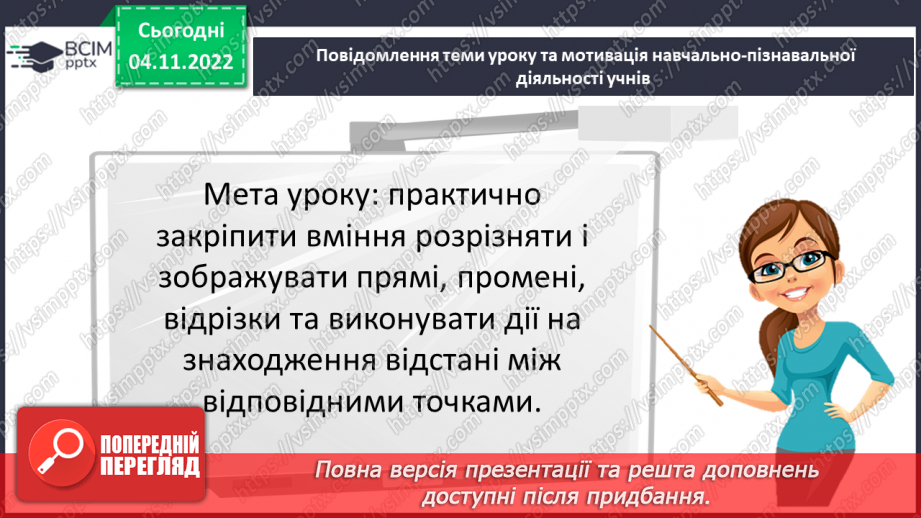 ВСІМ pptx

Сьогодні 04.11.2022

Повідомлення теми уроку та мотивація навчально-пізнавальної діяльності учнів

Мета уроку: практично закріпити вміння розрізняти і зображувати прямі, промені, відрізки та виконувати дії на знаходження відстані між відповідними точками.

ПОПЕРЕДНІЙ ПЕРЕГЛЯД

Повна версія презентації та решта доповнень доступні після придбання.

https://vsimpptx.com